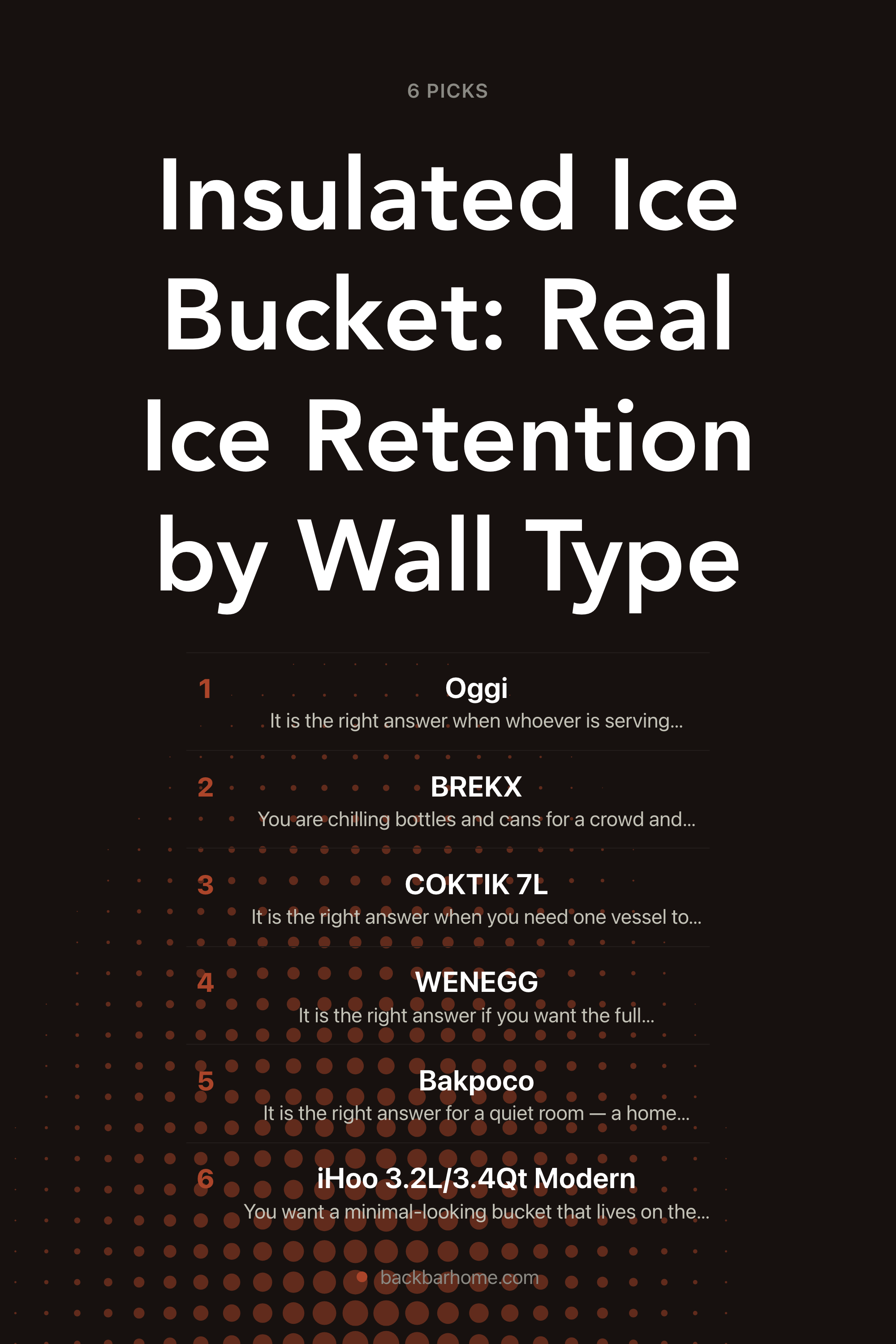 6 PICKS

Insulated Ice Bucket: Real Ice Retention by Wall Type

1
Oggi
It is the right answer when whoever is serving...

2
BREKX
You are chilling bottles and cans for a crowd and...

3
COKTIK 7L
It is the right answer when you need one vessel to...

4
WENEGG
It is the right answer if you want the full...

5
Bakpoco
It is the right answer for a quiet room — a home...

6
iHoo 3.2L/3.4Qt Modern
You want a minimal-looking bucket that lives on the...

backbarhome.com